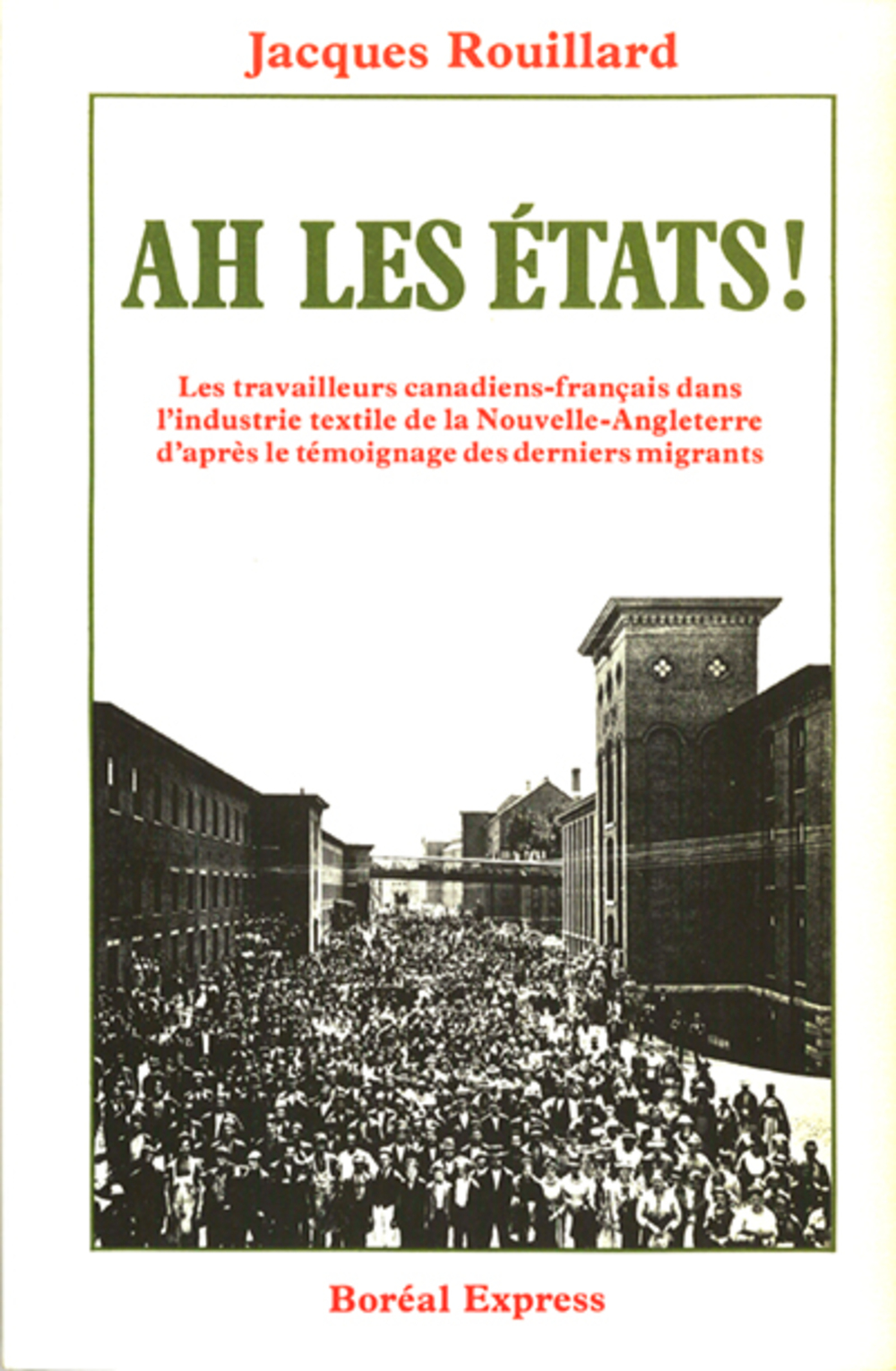 Jacques Rouillard

AH LES ÉTATS!

Les travailleurs canadiens-français dans l'industrie textile de la Nouvelle-Angleterre d'après le témoignage des derniers migrants

Boréal Express